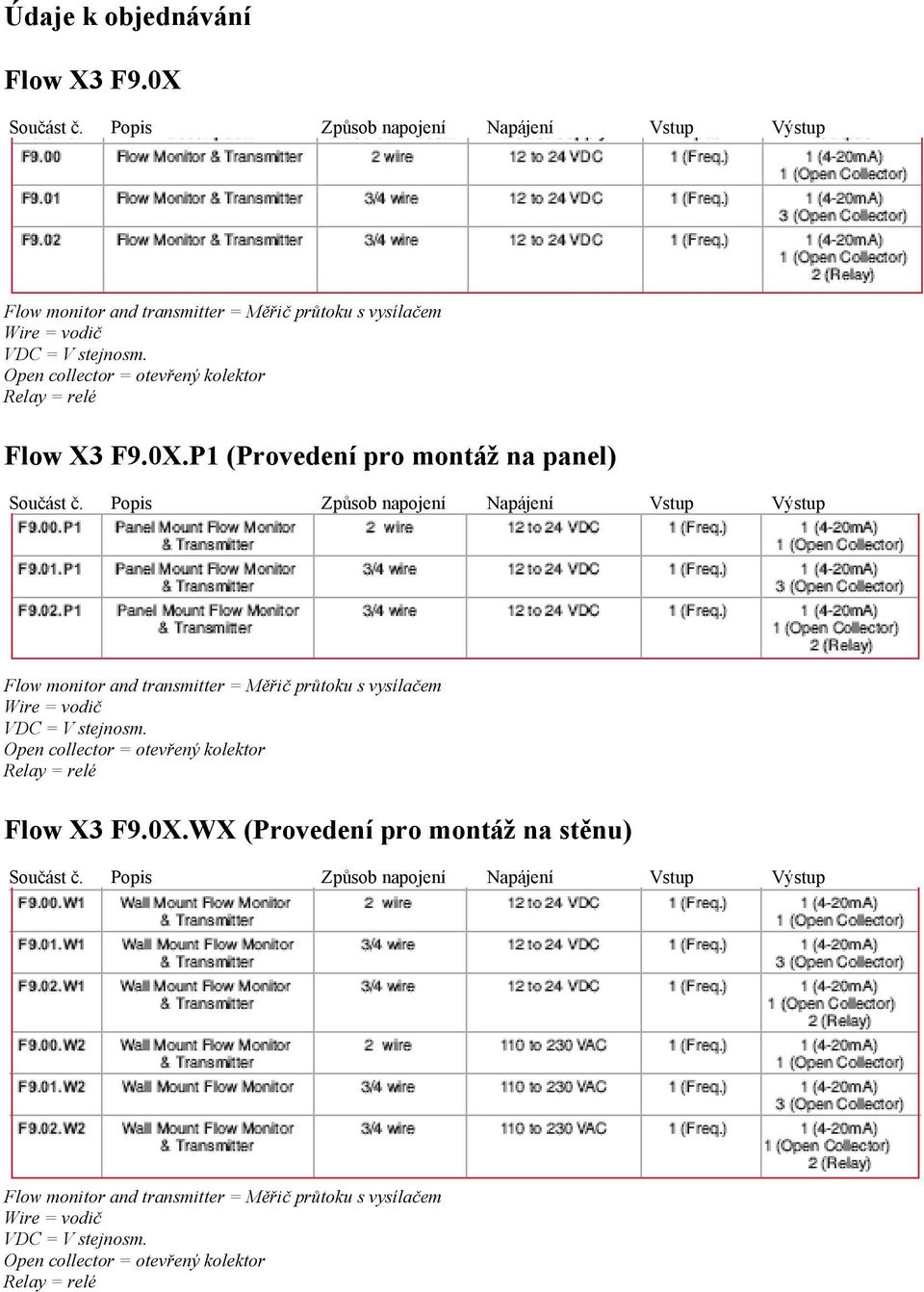 Údaje k objednávání

Flow X3 F9.0X

| Součást č. | Popis | Způsob napojení | Napájení | Vstup | Výstup |
|---|---|---|---|---|---|
| F9.00 | Flow Monitor & Transmitter | 2 wire | 12 to 24 VDC | 1 (Freq.) | 1 (4-20mA) 1 (Open Collector) |
| F9.01 | Flow Monitor & Transmitter | 3/4 wire | 12 to 24 VDC | 1 (Freq.) | 1 (4-20mA) 3 (Open Collector) |
| F9.02 | Flow Monitor & Transmitter | 3/4 wire | 12 to 24 VDC | 1 (Freq.) | 1 (4-20mA) 1 (Open Collector) 2 (Relay) |

Flow monitor and transmitter = Měřič průtoku s vysílačem
Wire = vodič
VDC = V stejnosm.
Open collector = otevřený kolektor
Relay = relé

Flow X3 F9.0X.P1 (Provedení pro montáž na panel)

| Součást č. | Popis | Způsob napojení | Napájení | Vstup | Výstup |
|---|---|---|---|---|---|
| F9.00.P1 | Panel Mount Flow Monitor & Transmitter | 2 wire | 12 to 24 VDC | 1 (Freq.) | 1 (4-20mA) 1 (Open Collector) |
| F9.01.P1 | Panel Mount Flow Monitor & Transmitter | 3/4 wire | 12 to 24 VDC | 1 (Freq.) | 1 (4-20mA) 3 (Open Collector) |
| F9.02.P1 | Panel Mount Flow Monitor & Transmitter | 3/4 wire | 12 to 24 VDC | 1 (Freq.) | 1 (4-20mA) 1 (Open Collector) 2 (Relay) |

Flow monitor and transmitter = Měřič průtoku s vysílačem
Wire = vodič
VDC = V stejnosm.
Open collector = otevřený kolektor
Relay = relé

Flow X3 F9.0X.WX (Provedení pro montáž na stěnu)

| Součást č. | Popis | Způsob napojení | Napájení | Vstup | Výstup |
|---|---|---|---|---|---|
| F9.00.W1 | Wall Mount Flow Monitor & Transmitter | 2 wire | 12 to 24 VDC | 1 (Freq.) | 1 (4-20mA) 1 (Open Collector) |
| F9.01.W1 | Wall Mount Flow Monitor & Transmitter | 3/4 wire | 12 to 24 VDC | 1 (Freq.) | 1 (4-20mA) 3 (Open Collector) |
| F9.02.W1 | Wall Mount Flow Monitor & Transmitter | 3/4 wire | 12 to 24 VDC | 1 (Freq.) | 1 (4-20mA) 1 (Open Collector) 2 (Relay) |
| F9.00.W2 | Wall Mount Flow Monitor & Transmitter | 2 wire | 110 to 230 VAC | 1 (Freq.) | 1 (4-20mA) 1 (Open Collector) |
| F9.01.W2 | Wall Mount Flow Monitor | 3/4 wire | 110 to 230 VAC | 1 (Freq.) | 1 (4-20mA) 3 (Open Collector) |
| F9.02.W2 | Wall Mount Flow Monitor & Transmitter | 3/4 wire | 110 to 230 VAC | 1 (Freq.) | 1 (4-20mA) 1 (Open Collector) 2 (Relay) |

Flow monitor and transmitter = Měřič průtoku s vysílačem
Wire = vodič
VDC = V stejnosm.
Open collector = otevřený kolektor
Relay = relé